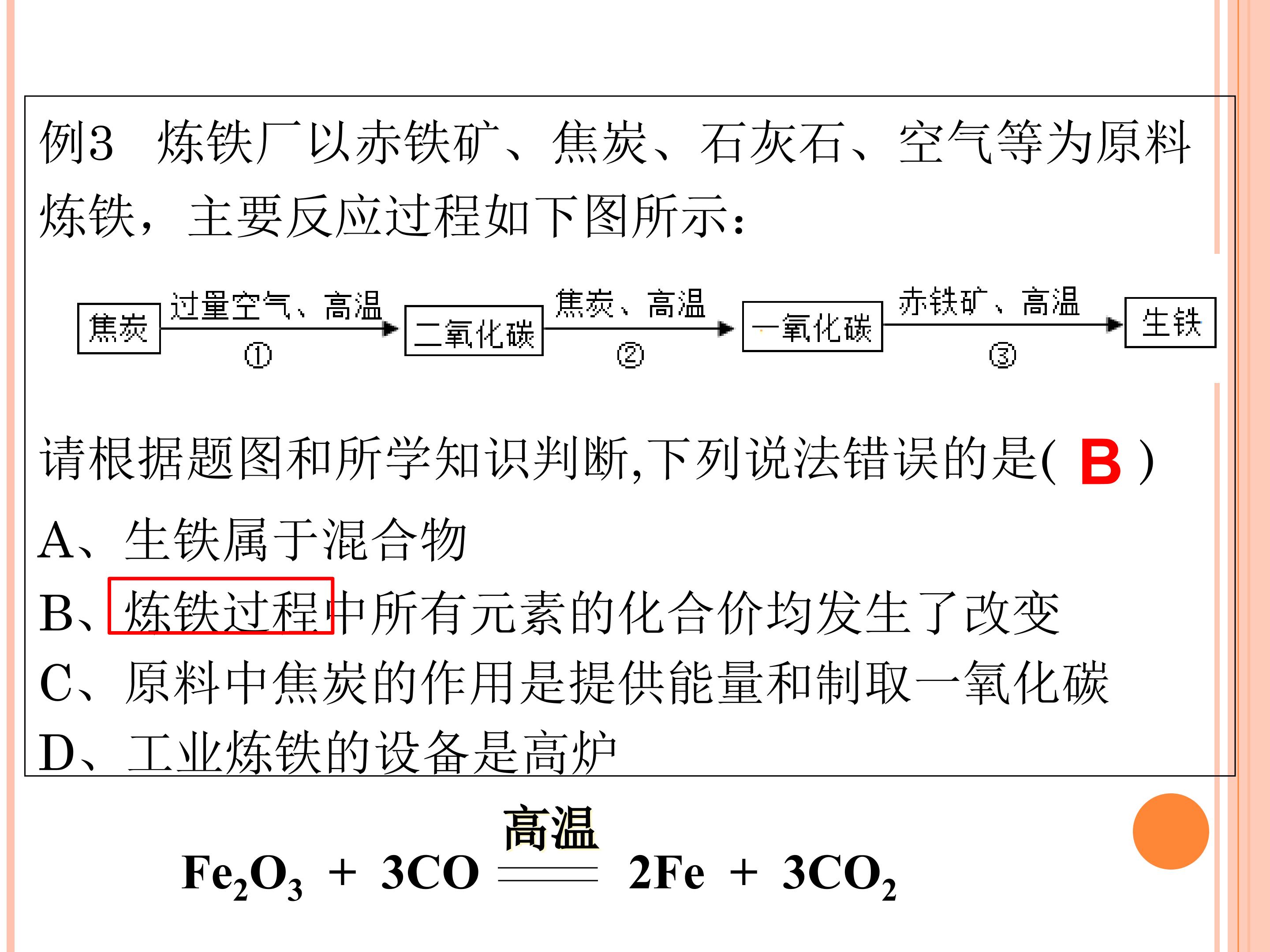 例3 炼铁厂以赤铁矿、焦炭、石灰石、空气等为原料炼铁，主要反应过程如下图所示：

焦炭 过量空气、高温 ① 二氧化碳 焦炭、高温 ② 一氧化碳 赤铁矿、高温 ③ 生铁

请根据题图和所学知识判断,下列说法错误的是( B )

A、生铁属于混合物

B、炼铁过程中所有元素的化合价均发生了改变

C、原料中焦炭的作用是提供能量和制取一氧化碳

D、工业炼铁的设备是高炉

$Fe_2O_3 + 3CO \xlongequal{高温} 2Fe + 3CO_2$